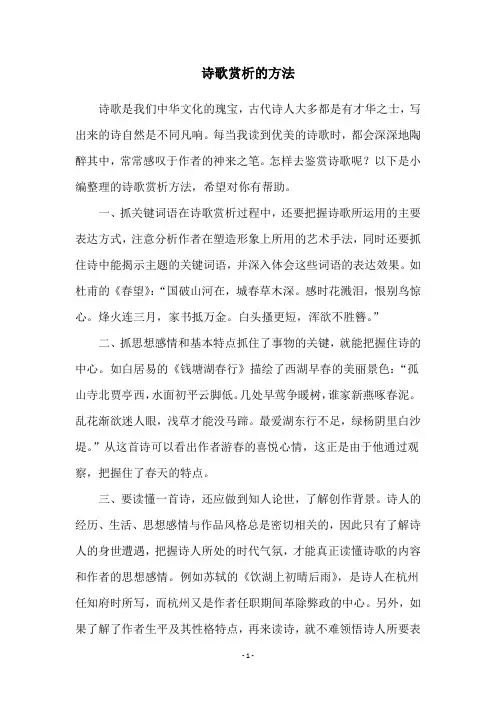 诗歌赏析的方法

诗歌是我们中华文化的瑰宝，古代诗人大多都是有才华之士，写出来的诗自然是不同凡响。每当我读到优美的诗歌时，都会深深地陶醉其中，常常感叹于作者的神来之笔。怎样去鉴赏诗歌呢？以下是小编整理的诗歌赏析方法，希望对你有帮助。

一、抓关键词语在诗歌赏析过程中，还要把握诗歌所运用的主要表达方式，注意分析作者在塑造形象上所用的艺术手法，同时还要抓住诗中能揭示主题的关键词语，并深入体会这些词语的表达效果。如杜甫的《春望》：“国破山河在，城春草木深。感时花溅泪，恨别鸟惊心。烽火连三月，家书抵万金。白头搔更短，浑欲不胜簪。”

二、抓思想感情和基本特点抓住了事物的关键，就能把握住诗的中心。如白居易的《钱塘湖春行》描绘了西湖早春的美丽景色：“孤山寺北贾亭西，水面初平云脚低。几处早莺争暖树，谁家新燕啄春泥。乱花渐欲迷人眼，浅草才能没马蹄。最爱湖东行不足，绿杨阴里白沙堤。”从这首诗可以看出作者游春的喜悦心情，这正是由于他通过观察，把握住了春天的特点。

三、要读懂一首诗，还应做到知人论世，了解创作背景。诗人的经历、生活、思想感情与作品风格总是密切相关的，因此只有了解诗人的身世遭遇，把握诗人所处的时代气氛，才能真正读懂诗歌的内容和作者的思想感情。例如苏轼的《饮湖上初晴后雨》，是诗人在杭州任知府时所写，而杭州又是作者任职期间革除弊政的中心。另外，如果了解了作者生平及其性格特点，再来读诗，就不难领悟诗人所要表

- 1 -